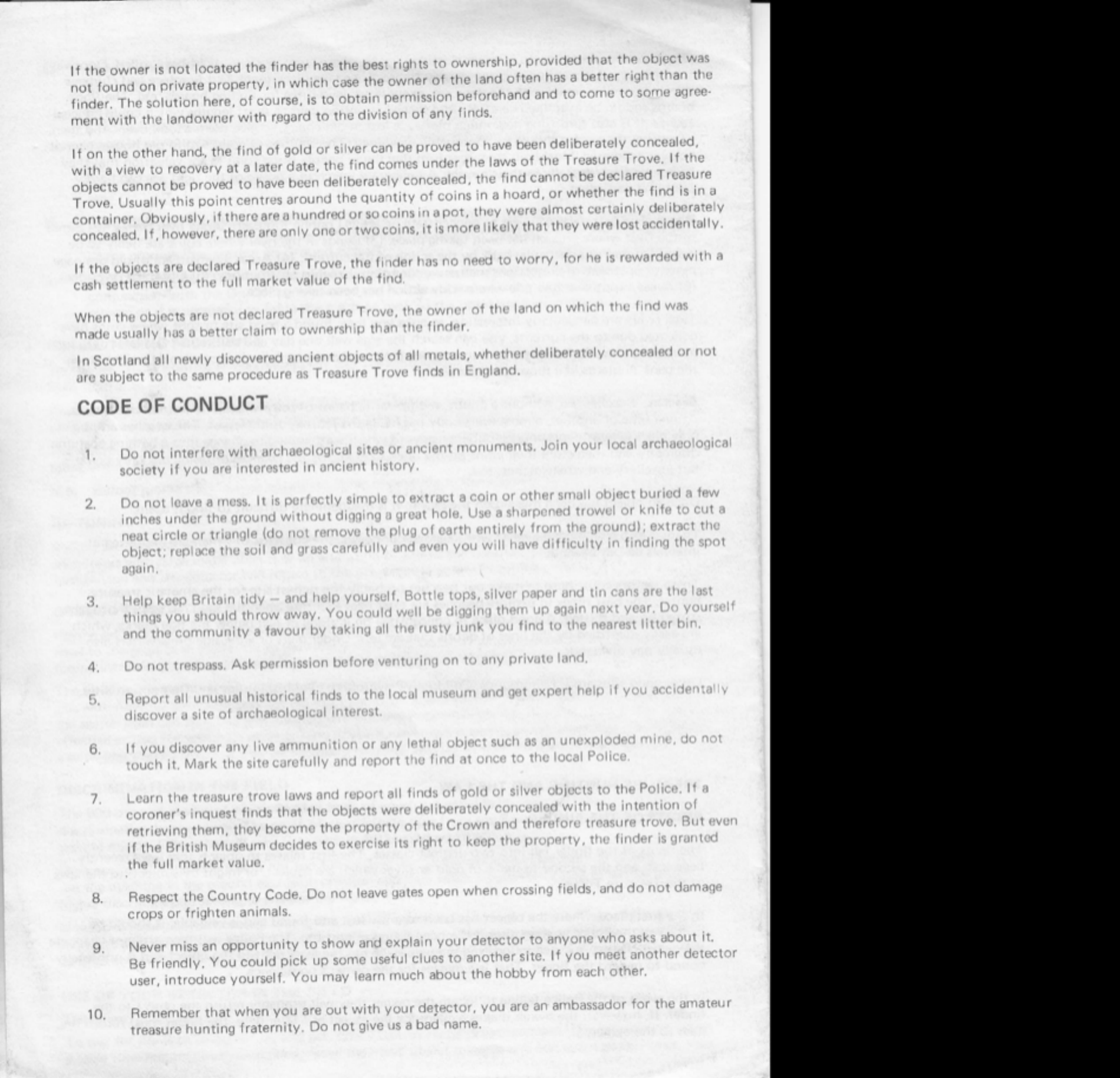 If the owner is not located the finder has the best rights to ownership, provided that the object was not found on private property, in which case the owner of the land often has a better right than the finder. The solution here, of course, is to obtain permission beforehand and to come to some agreement with the landowner with regard to the division of any finds.

If on the other hand, the find of gold or silver can be proved to have been deliberately concealed, with a view to recovery at a later date, the find comes under the laws of the Treasure Trove. If the objects cannot be proved to have been deliberately concealed, the find cannot be declared Treasure Trove. Usually this point centres around the quantity of coins in a hoard, or whether the find is in a container. Obviously, if there are a hundred or so coins in a pot, they were almost certainly deliberately concealed. If, however, there are only one or two coins, it is more likely that they were lost accidentally.

If the objects are declared Treasure Trove, the finder has no need to worry, for he is rewarded with a cash settlement to the full market value of the find.

When the objects are not declared Treasure Trove, the owner of the land on which the find was made usually has a better claim to ownership than the finder.

In Scotland all newly discovered ancient objects of all metals, whether deliberately concealed or not are subject to the same procedure as Treasure Trove finds in England.

CODE OF CONDUCT

1. Do not interfere with archaeological sites or ancient monuments. Join your local archaeological society if you are interested in ancient history.

2. Do not leave a mess. It is perfectly simple to extract a coin or other small object buried a few inches under the ground without digging a great hole. Use a sharpened trowel or knife to cut a neat circle or triangle (do not remove the plug of earth entirely from the ground); extract the object; replace the soil and grass carefully and even you will have difficulty in finding the spot again.

3. Help keep Britain tidy – and help yourself. Bottle tops, silver paper and tin cans are the last things you should throw away. You could well be digging them up again next year. Do yourself and the community a favour by taking all the rusty junk you find to the nearest litter bin.

4. Do not trespass. Ask permission before venturing on to any private land.

5. Report all unusual historical finds to the local museum and get expert help if you accidentally discover a site of archaeological interest.

6. If you discover any live ammunition or any lethal object such as an unexploded mine, do not touch it. Mark the site carefully and report the find at once to the local Police.

7. Learn the treasure trove laws and report all finds of gold or silver objects to the Police. If a coroner's inquest finds that the objects were deliberately concealed with the intention of retrieving them, they become the property of the Crown and therefore treasure trove. But even if the British Museum decides to exercise its right to keep the property, the finder is granted the full market value.

8. Respect the Country Code. Do not leave gates open when crossing fields, and do not damage crops or frighten animals.

9. Never miss an opportunity to show and explain your detector to anyone who asks about it. Be friendly. You could pick up some useful clues to another site. If you meet another detector user, introduce yourself. You may learn much about the hobby from each other.

10. Remember that when you are out with your detector, you are an ambassador for the amateur treasure hunting fraternity. Do not give us a bad name.